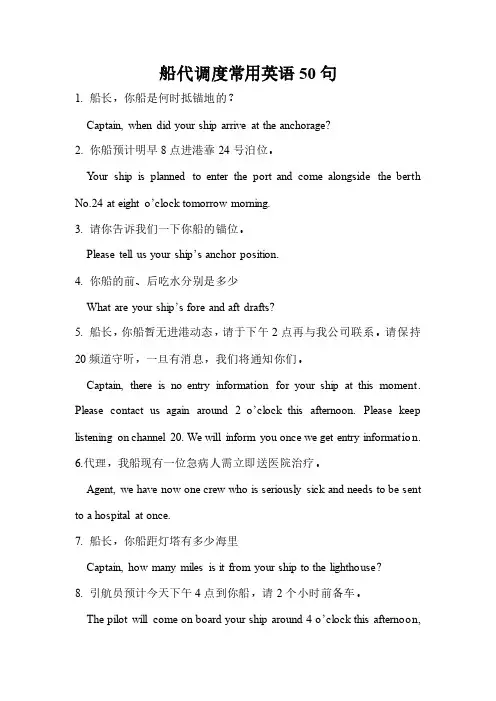 船代调度常用英语50句

1. 船长，你船是何时抵锚地的？

Captain, when did your ship arrive at the anchorage?

2. 你船预计明早8点进港靠24号泊位。

Your ship is planned to enter the port and come alongside the berth No.24 at eight o'clock tomorrow morning.

3. 请你告诉我们一下你船的锚位。

Please tell us your ship's anchor position.

4. 你船的前、后吃水分别是多少

What are your ship's fore and aft drafts?

5. 船长，你船暂无进港动态，请于下午2点再与我公司联系。请保持20频道守听，一旦有消息，我们将通知你们。

Captain, there is no entry information for your ship at this moment. Please contact us again around 2 o'clock this afternoon. Please keep listening on channel 20. We will inform you once we get entry information.

6.代理，我船现有一位急病人需立即送医院治疗。

Agent, we have now one crew who is seriously sick and needs to be sent to a hospital at once.

7. 船长，你船距灯塔有多少海里

Captain, how many miles is it from your ship to the lighthouse?

8. 引航员预计今天下午4点到你船，请2个小时前备车。

The pilot will come on board your ship around 4 o'clock this afternoon,